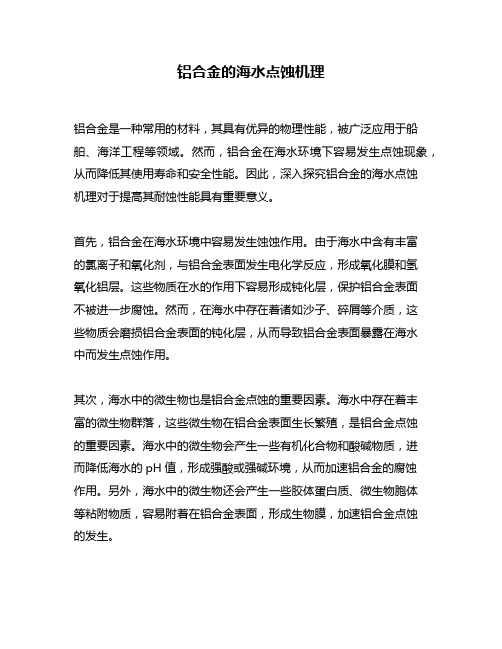 铝合金的海水点蚀机理

铝合金是一种常用的材料，其具有优异的物理性能，被广泛应用于船舶、海洋工程等领域。然而，铝合金在海水环境下容易发生点蚀现象，从而降低其使用寿命和安全性能。因此，深入探究铝合金的海水点蚀机理对于提高其耐蚀性能具有重要意义。

首先，铝合金在海水环境中容易发生蚀蚀作用。由于海水中含有丰富的氯离子和氧化剂，与铝合金表面发生电化学反应，形成氧化膜和氢氧化铝层。这些物质在水的作用下容易形成钝化层，保护铝合金表面不被进一步腐蚀。然而，在海水中存在着诸如沙子、碎屑等介质，这些物质会磨损铝合金表面的钝化层，从而导致铝合金表面暴露在海水中而发生点蚀作用。

其次，海水中的微生物也是铝合金点蚀的重要因素。海水中存在着丰富的微生物群落，这些微生物在铝合金表面生长繁殖，是铝合金点蚀的重要因素。海水中的微生物会产生一些有机化合物和酸碱物质，进而降低海水的 pH 值，形成强酸或强碱环境，从而加速铝合金的腐蚀作用。另外，海水中的微生物还会产生一些胶体蛋白质、微生物胞体等粘附物质，容易附着在铝合金表面，形成生物膜，加速铝合金点蚀的发生。